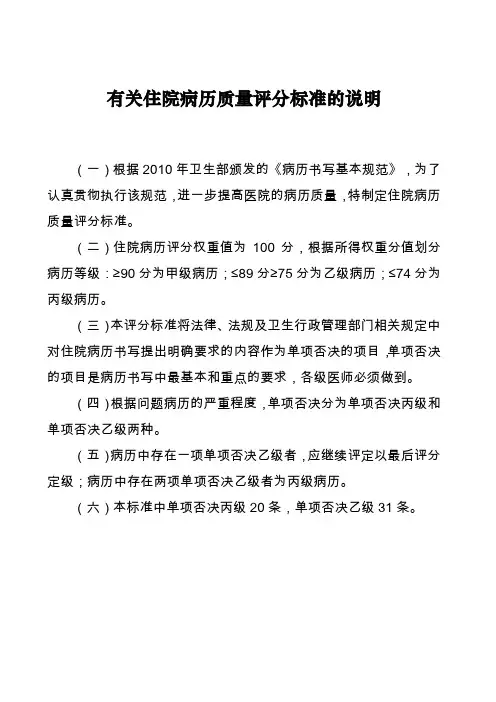 有关住院病历质量评分标准的说明

（一）根据 2010 年卫生部颁发的《病历书写基本规范》，为了认真贯彻执行该规范，进一步提高医院的病历质量，特制定住院病历质量评分标准。

（二）住院病历评分权重值为 100 分，根据所得权重分值划分病历等级：≥90 分为甲级病历；≤89 分≥75 分为乙级病历；≤74 分为丙级病历。

（三）本评分标准将法律、法规及卫生行政管理部门相关规定中对住院病历书写提出明确要求的内容作为单项否决的项目，单项否决的项目是病历书写中最基本和重点的要求，各级医师必须做到。

（四）根据问题病历的严重程度，单项否决分为单项否决丙级和单项否决乙级两种。

（五）病历中存在一项单项否决乙级者，应继续评定以最后评分定级；病历中存在两项单项否决乙级者为丙级病历。

（六）本标准中单项否决丙级 20 条，单项否决乙级 31 条。